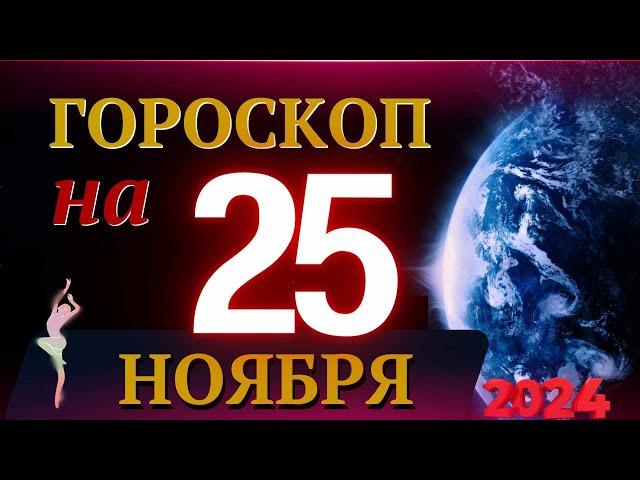 ГОРОСКОП
на 25
НОЯБРЯ
2024